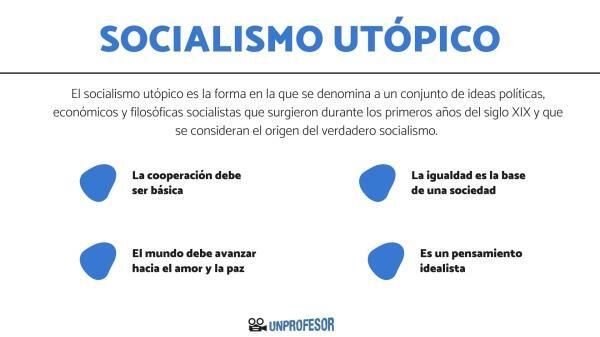 SOCIALISMO UTÓPICO

El socialismo utópico es la forma en la que se denomina a un conjunto de ideas políticas, económicos y filosóficas socialistas que surgieron durante los primeros años del siglo XIX y que se consideran el origen del verdadero socialismo.

La cooperación debe ser básica

La igualdad es la base de una sociedad

El mundo debe avanzar hacia el amor y la paz

Es un pensamiento idealista

UNPROFESOR